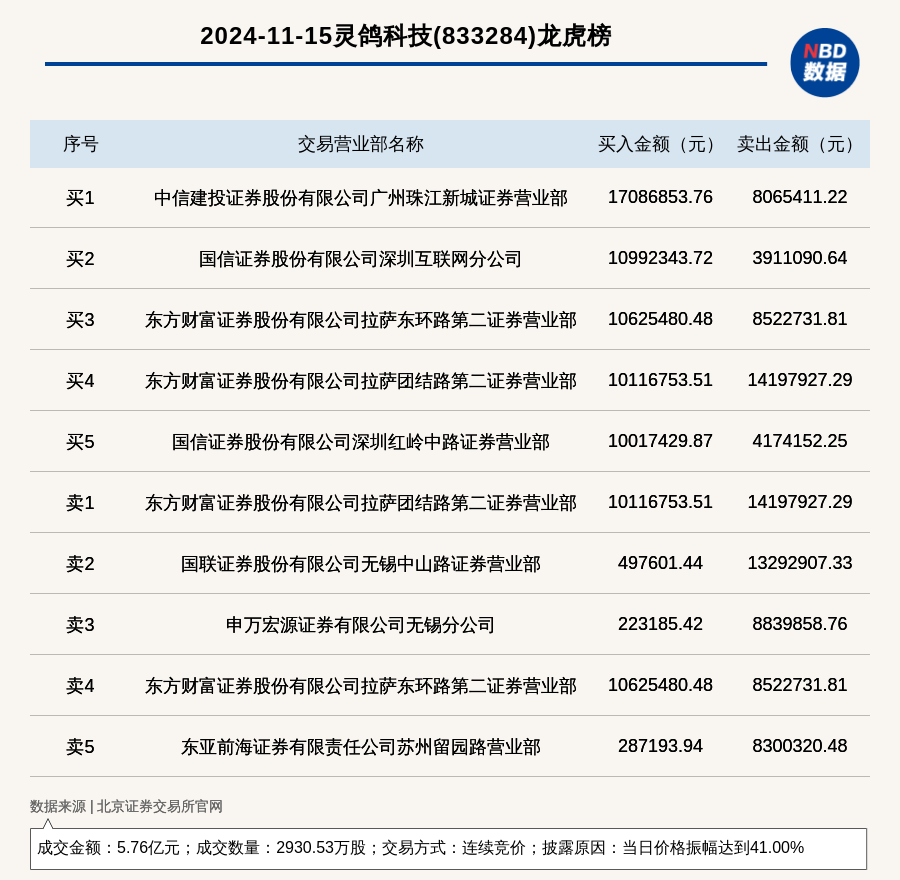 2024-11-15灵鸽科技(833284)龙虎榜

NBD 数据

| 序号 | 交易营业部名称 | 买入金额（元） | 卖出金额（元） |
|---|---|---|---|
| 买1 | 中信建投证券股份有限公司广州珠江新城证券营业部 | 17086853.76 | 8065411.22 |
| 买2 | 国信证券股份有限公司深圳互联网分公司 | 10992343.72 | 3911090.64 |
| 买3 | 东方财富证券股份有限公司拉萨东环路第二证券营业部 | 10625480.48 | 8522731.81 |
| 买4 | 东方财富证券股份有限公司拉萨团结路第二证券营业部 | 10116753.51 | 14197927.29 |
| 买5 | 国信证券股份有限公司深圳红岭中路证券营业部 | 10017429.87 | 4174152.25 |
| 卖1 | 东方财富证券股份有限公司拉萨团结路第二证券营业部 | 10116753.51 | 14197927.29 |
| 卖2 | 国联证券股份有限公司无锡中山路证券营业部 | 497601.44 | 13292907.33 |
| 卖3 | 申万宏源证券有限公司无锡分公司 | 223185.42 | 8839858.76 |
| 卖4 | 东方财富证券股份有限公司拉萨东环路第二证券营业部 | 10625480.48 | 8522731.81 |
| 卖5 | 东亚前海证券有限责任公司苏州留园路营业部 | 287193.94 | 8300320.48 |

数据来源 | 北京证券交易所官网

成交金额：5.76亿元；成交数量：2930.53万股；交易方式：连续竞价；披露原因：当日价格振幅达到41.00%